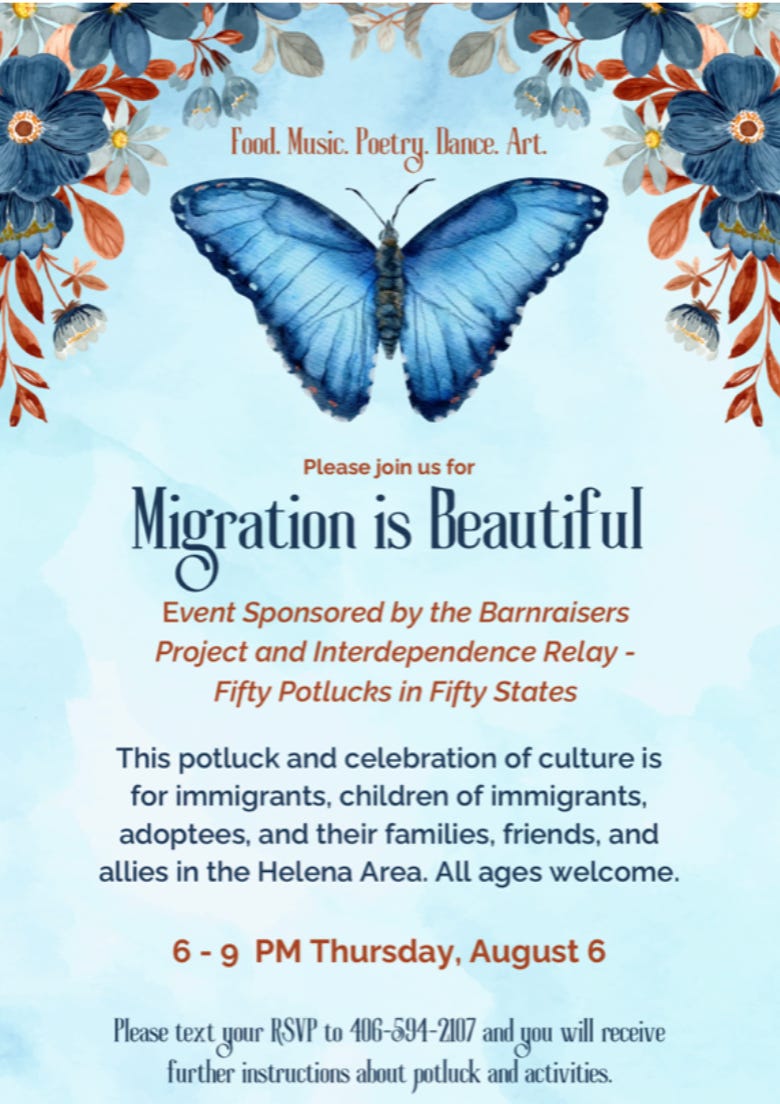 Food. Music. Poetry. Dance. Art.

Please join us for

Migration is Beautiful

Event Sponsored by the Barnraisers Project and Interdependence Relay - Fifty Potlucks in Fifty States

This potluck and celebration of culture is for immigrants, children of immigrants, adoptees, and their families, friends, and allies in the Helena Area. All ages welcome.

6 - 9 PM Thursday, August 6

Please text your RSVP to 406-594-2107 and you will receive further instructions about potluck and activities.